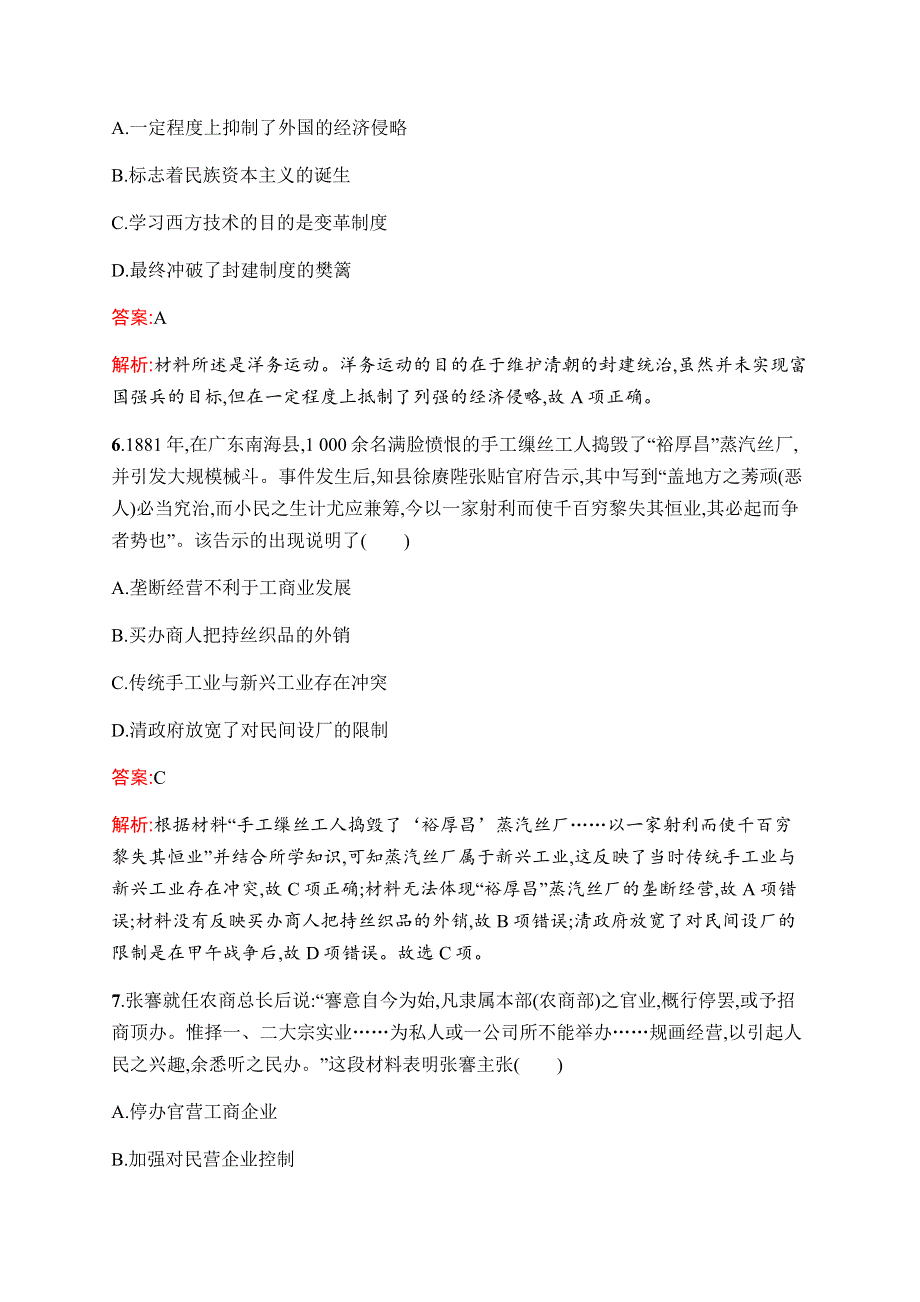 A.一定程度上抑制了外国的经济侵略

B.标志着民族资本主义的诞生

C.学习西方技术的目的是变革制度

D.最终冲破了封建制度的樊篱

答案:A

解析:材料所述是洋务运动。洋务运动的目的在于维护清朝的封建统治,虽然并未实现富国强兵的目标,但在一定程度上抵制了列强的经济侵略,故 A 项正确。

6.1881 年,在广东南海县,1 000 余名满脸愤恨的手工缫丝工人捣毁了“裕厚昌”蒸汽丝厂,并引发大规模械斗。事件发生后,知县徐赓陛张贴官府告示,其中写到“盖地方之莠顽(恶人)必当究治,而小民之生计尤应兼筹,今以一家射利而使千百穷黎失其恒业,其必起而争者势也”。该告示的出现说明了(　　)

A.垄断经营不利于工商业发展

B.买办商人把持丝织品的外销

C.传统手工业与新兴工业存在冲突

D.清政府放宽了对民间设厂的限制

答案:C

解析:根据材料“手工缫丝工人捣毁了‘裕厚昌’蒸汽丝厂……以一家射利而使千百穷黎失其恒业”并结合所学知识,可知蒸汽丝厂属于新兴工业,这反映了当时传统手工业与新兴工业存在冲突,故 C 项正确;材料无法体现“裕厚昌”蒸汽丝厂的垄断经营,故 A 项错误;材料没有反映买办商人把持丝织品的外销,故 B 项错误;清政府放宽了对民间设厂的限制是在甲午战争后,故 D 项错误。故选 C 项。

7.张謇就任农商总长后说:“謇意自今为始,凡隶属本部(农商部)之官业,概行停罢,或予招商顶办。惟择一、二大宗实业……为私人或一公司所不能举办……规画经营,以引起人民之兴趣,余悉听之民办。”这段材料表明张謇主张(　　)

A.停办官营工商企业

B.加强对民营企业控制